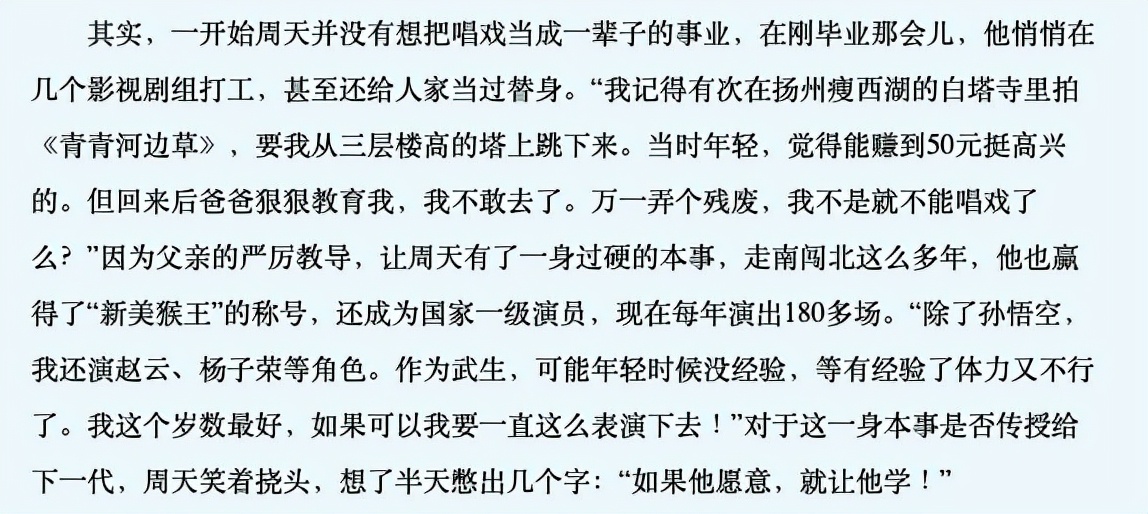 其实，一开始周天并没有想把唱戏当成一辈子的事业，在刚毕业那会儿，他悄悄在几个影视剧组打工，甚至还给人家当过替身。“我记得有次在扬州瘦西湖的白塔寺里拍《青青河边草》，要我从三层楼高的塔上跳下来。当时年轻，觉得能赚到50元挺高兴的。但回来后爸爸狠狠教育我，我不敢去了。万一弄个残废，我不是就不能唱戏了么？”因为父亲的严厉教导，让周天有了一身过硬的本事，走南闯北这么多年，他也赢得了“新美猴王”的称号，还成为国家一级演员，现在每年演出180多场。“除了孙悟空，我还演赵云、杨子荣等角色。作为武生，可能年轻时候没经验，等有经验了体力又不行了。我这个岁数最好，如果可以我要一直这么表演下去！”对于这一身本事是否传授给下一代，周天笑着挠头，想了半天憋出几个字：“如果他愿意，就让他学！”